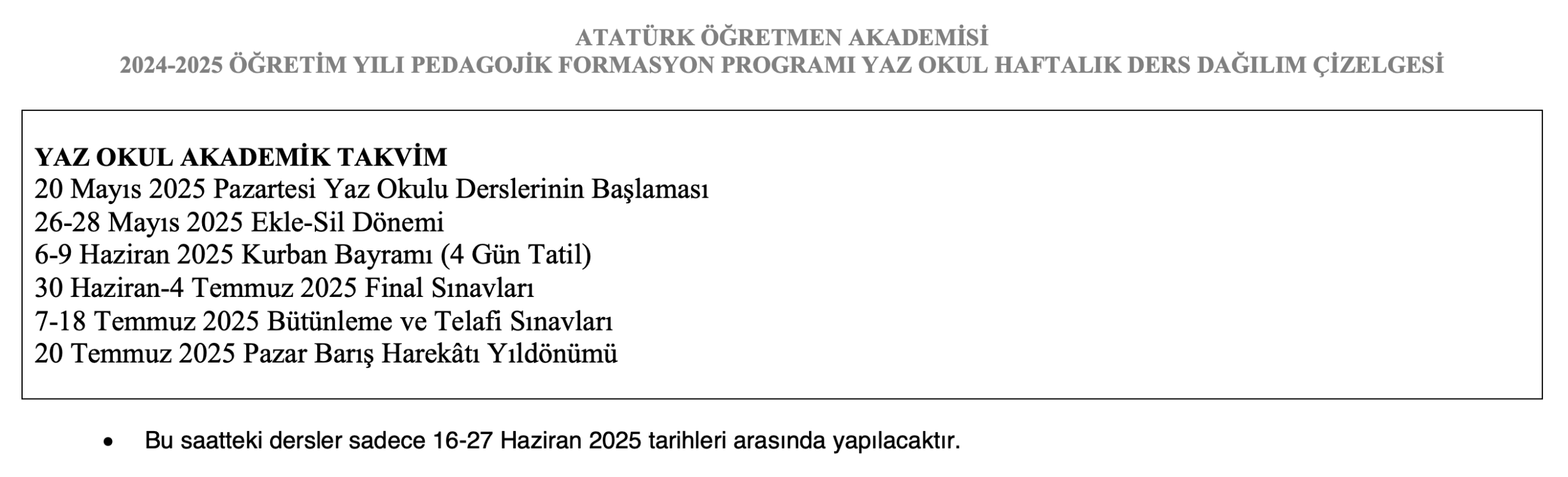 ATATÜRK ÖĞRETMEN AKADEMİSİ
2024-2025 ÖĞRETİM YILI PEDAGOJİK FORMASYON PROGRAMI YAZ OKUL HAFTALIK DERS DAĞILIM ÇİZELGESİ

YAZ OKUL AKADEMİK TAKVİM
20 Mayıs 2025 Pazartesi Yaz Okulu Derslerinin Başlaması
26-28 Mayıs 2025 Ekle-Sil Dönemi
6-9 Haziran 2025 Kurban Bayramı (4 Gün Tatil)
30 Haziran-4 Temmuz 2025 Final Sınavları
7-18 Temmuz 2025 Bütünleme ve Telafi Sınavları
20 Temmuz 2025 Pazar Barış Harekâtı Yıldönümü

• Bu saatteki dersler sadece 16-27 Haziran 2025 tarihleri arasında yapılacaktır.